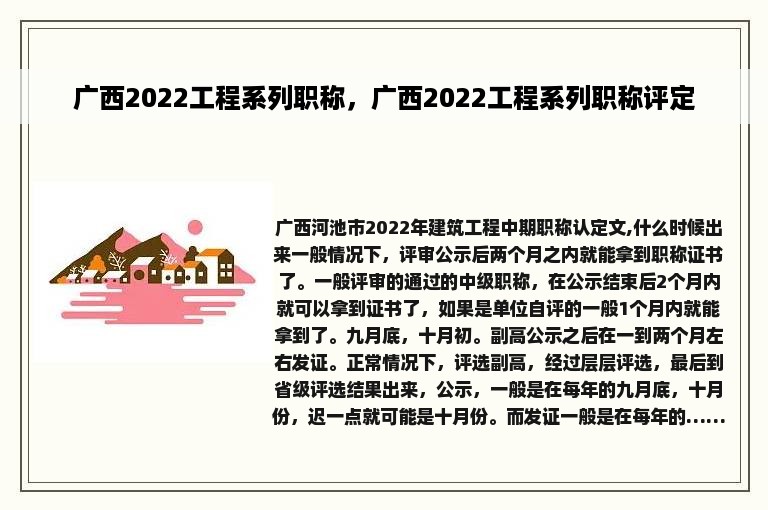 广西2022工程系列职称，广西2022工程系列职称评定

广西河池市2022年建筑工程中期职称认定文,什么时候出来一般情况下，评审公示后两个月之内就能拿到职称证书了。一般评审的通过的中级职称，在公示结束后2个月内就可以拿到证书了，如果是单位自评的一般1个月内就能拿到了。九月底，十月初。副高公示之后在一到两个月左右发证。正常情况下，评选副高，经过层层评选，最后到省级评选结果出来，公示，一般是在每年的九月底，十月份，迟一点就可能是十月份。而发证一般是在每年的......